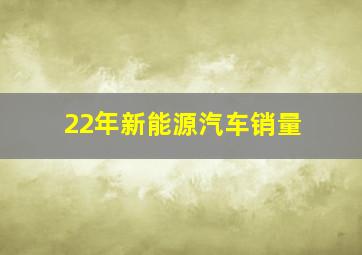 22年新能源汽车销量